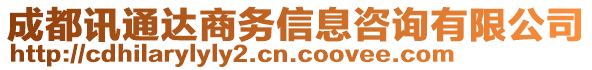 成都讯通达商务信息咨询有限公司
http://cdhilarylyly2.cn.coovee.com